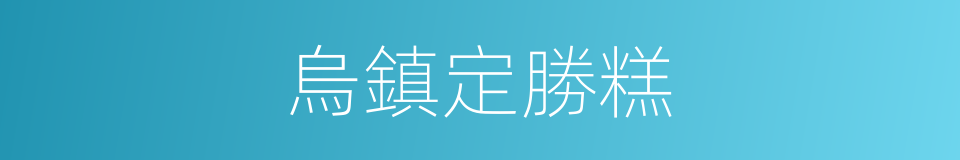 烏鎮定勝糕